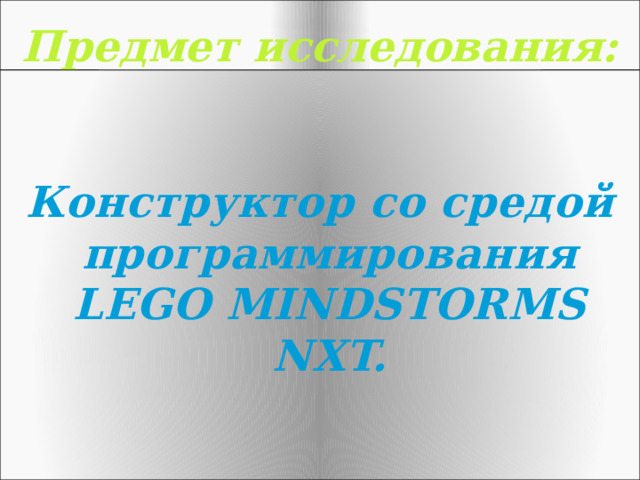 Предмет исследования:

Конструктор со средой программирования LEGO MINDSTORMS NXT.